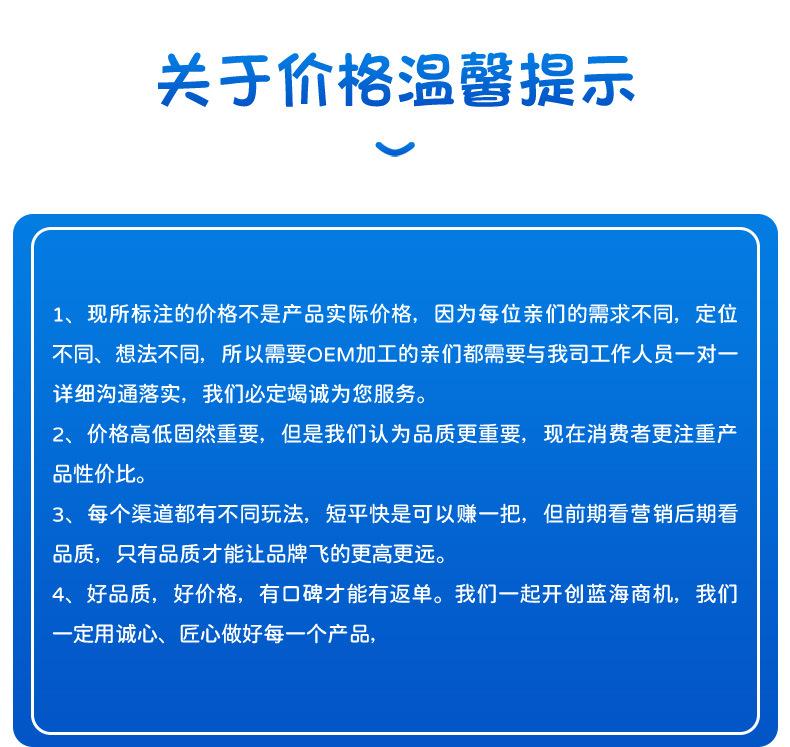 关于价格温馨提示

1、现所标注的价格不是产品实际价格，因为每位亲们的需求不同，定位不同、想法不同，所以需要OEM加工的亲们都需要与我司工作人员一对一详细沟通落实，我们必定竭诚为您服务。

2、价格高低固然重要，但是我们认为品质更重要，现在消费者更注重产品性价比。

3、每个渠道都有不同玩法，短平快是可以赚一把，但前期看营销后期看品质，只有品质才能让品牌飞的更高更远。

4、好品质，好价格，有口碑才能有返单。我们一起开创蓝海商机，我们一定用诚心、匠心做好每一个产品，